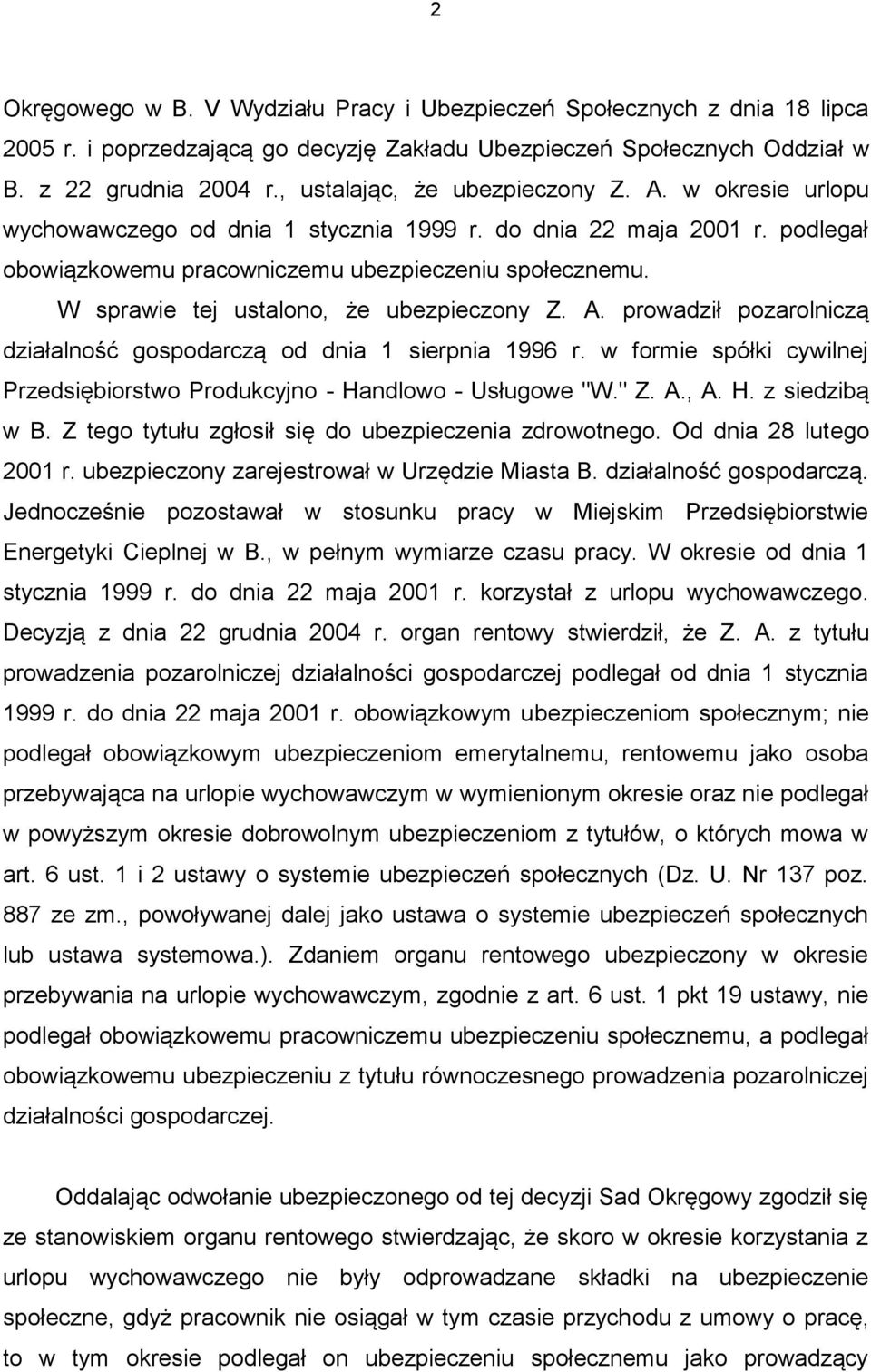 2

Okręgowego w B. V Wydziału Pracy i Ubezpieczeń Społecznych z dnia 18 lipca 2005 r. i poprzedzającą go decyzję Zakładu Ubezpieczeń Społecznych Oddział w B. z 22 grudnia 2004 r., ustalając, że ubezpieczony Z. A. w okresie urlopu wychowawczego od dnia 1 stycznia 1999 r. do dnia 22 maja 2001 r. podlegał obowiązkowemu pracowniczemu ubezpieczeniu społecznemu.

W sprawie tej ustalono, że ubezpieczony Z. A. prowadził pozarolniczą działalność gospodarczą od dnia 1 sierpnia 1996 r. w formie spółki cywilnej Przedsiębiorstwo Produkcyjno - Handlowo - Usługowe "W." Z. A., A. H. z siedzibą w B. Z tego tytułu zgłosił się do ubezpieczenia zdrowotnego. Od dnia 28 lutego 2001 r. ubezpieczony zarejestrował w Urzędzie Miasta B. działalność gospodarczą. Jednocześnie pozostawał w stosunku pracy w Miejskim Przedsiębiorstwie Energetyki Cieplnej w B., w pełnym wymiarze czasu pracy. W okresie od dnia 1 stycznia 1999 r. do dnia 22 maja 2001 r. korzystał z urlopu wychowawczego. Decyzją z dnia 22 grudnia 2004 r. organ rentowy stwierdził, że Z. A. z tytułu prowadzenia pozarolniczej działalności gospodarczej podlegał od dnia 1 stycznia 1999 r. do dnia 22 maja 2001 r. obowiązkowym ubezpieczeniom społecznym; nie podlegał obowiązkowym ubezpieczeniom emerytalnemu, rentowemu jako osoba przebywająca na urlopie wychowawczym w wymienionym okresie oraz nie podlegał w powyższym okresie dobrowolnym ubezpieczeniom z tytułów, o których mowa w art. 6 ust. 1 i 2 ustawy o systemie ubezpieczeń społecznych (Dz. U. Nr 137 poz. 887 ze zm., powoływanej dalej jako ustawa o systemie ubezpieczeń społecznych lub ustawa systemowa.). Zdaniem organu rentowego ubezpieczony w okresie przebywania na urlopie wychowawczym, zgodnie z art. 6 ust. 1 pkt 19 ustawy, nie podlegał obowiązkowemu pracowniczemu ubezpieczeniu społecznemu, a podlegał obowiązkowemu ubezpieczeniu z tytułu równoczesnego prowadzenia pozarolniczej działalności gospodarczej.

Oddalając odwołanie ubezpieczonego od tej decyzji Sad Okręgowy zgodził się ze stanowiskiem organu rentowego stwierdzając, że skoro w okresie korzystania z urlopu wychowawczego nie były odprowadzane składki na ubezpieczenie społeczne, gdyż pracownik nie osiągał w tym czasie przychodu z umowy o pracę, to w tym okresie podlegał on ubezpieczeniu społecznemu jako prowadzący